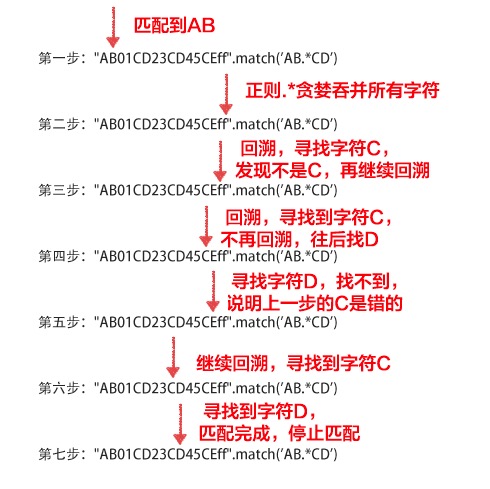 匹配到AB

第一步："AB01CD23CD45CEff".match('AB.*CD')

正则.*贪婪吞并所有字符

第二步："AB01CD23CD45CEff".match('AB.*CD')

回溯，寻找字符C，
发现不是C，再继续回溯

第三步："AB01CD23CD45CEff".match('AB.*CD')

回溯，寻找到字符C，
不再回溯，往后找D

第四步："AB01CD23CD45CEff".match('AB.*CD')

寻找字符D，找不到，
说明上一步的C是错的

第五步："AB01CD23CD45CEff".match('AB.*CD')

继续回溯，寻找到字符C

第六步："AB01CD23CD45CEff".match('AB.*CD')

寻找到字符D，
匹配完成，停止匹配

第七步："AB01CD23CD45CEff".match('AB.*CD')